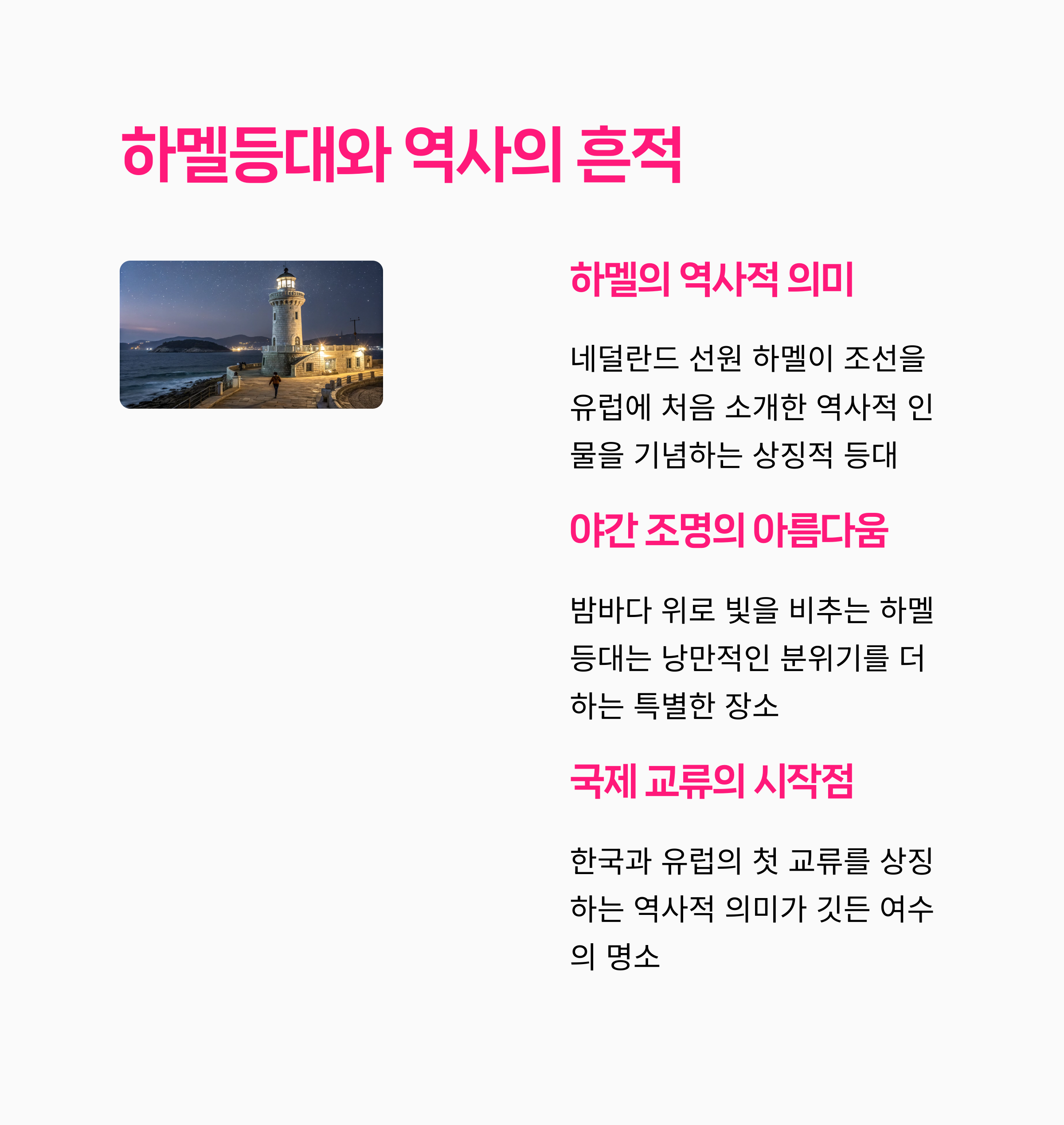 하멜등대와 역사의 흔적

하멜의 역사적 의미

네덜란드 선원 하멜이 조선을 유럽에 처음 소개한 역사적 인물을 기념하는 상징적 등대

야간 조명의 아름다움

밤바다 위로 빛을 비추는 하멜등대는 낭만적인 분위기를 더하는 특별한 장소

국제 교류의 시작점

한국과 유럽의 첫 교류를 상징하는 역사적 의미가 깃든 여수의 명소